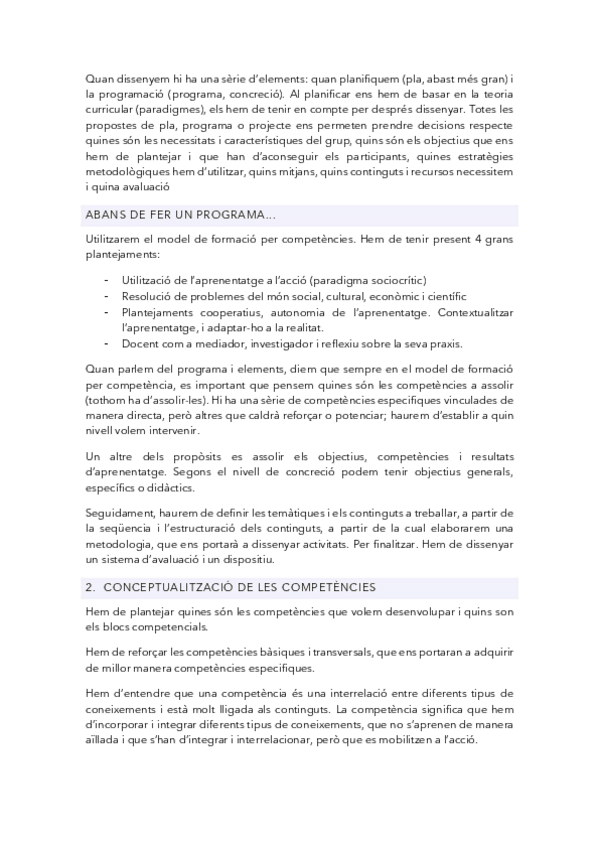 Quan dissenyem hi ha una sèrie d'elements: quan planifiquem (pla, abast més gran) i la programació (programa, concreció). Al planificar ens hem de basar en la teoria curricular (paradigmes), els hem de tenir en compte per després dissenyar. Totes les propostes de pla, programa o projecte ens permeten prendre decisions respecte quines són les necessitats i característiques del grup, quins són els objectius que ens hem de plantejar i que han d'aconseguir els participants, quines estratègies metodològiques hem d'utilitzar, quins mitjans, quins continguts i recursos necessitem i quina avaluació

ABANS DE FER UN PROGRAMA...

Utilitzarem el model de formació per competències. Hem de tenir present 4 grans plantejaments:

- Utilització de l'aprenentatge a l'acció (paradigma sociocrític)
- Resolució de problemes del món social, cultural, econòmic i científic
- Plantejaments cooperatius, autonomia de l'aprenentatge. Contextualitzar l'aprenentatge, i adaptar-ho a la realitat.
- Docent com a mediador, investigador i reflexiu sobre la seva praxis.

Quan parlem del programa i elements, diem que sempre en el model de formació per competència, es important que pensem quines són les competències a assolir (tothom ha d'assolir-les). Hi ha una sèrie de competències especifiques vinculades de manera directa, però altres que caldrà reforçar o potenciar; haurem d'establir a quin nivell volem intervenir.

Un altre dels propòsits es assolir els objectius, competències i resultats d'aprenentatge. Segons el nivell de concreció podem tenir objectius generals, específics o didàctics.

Seguidament, haurem de definir les temàtiques i els continguts a treballar, a partir de la seqüencia i l'estructuració dels continguts, a partir de la cual elaborarem una metodologia, que ens portarà a dissenyar activitats. Per finalitzar. Hem de dissenyar un sistema d'avaluació i un dispositiu.

2. CONCEPTUALITZACIÓ DE LES COMPETÈNCIES

Hem de plantejar quines són les competències que volem desenvolupar i quins son els blocs competencials.

Hem de reforçar les competències bàsiques i transversals, que ens portaran a adquirir de millor manera competències especifiques.

Hem d'entendre que una competència és una interrelació entre diferents tipus de coneixements i està molt lligada als continguts. La competència significa que hem d'incorporar i integrar diferents tipus de coneixements, que no s'aprenen de manera aïllada i que s'han d'integrar i interrelacionar, però que es mobilitzen a l'acció.